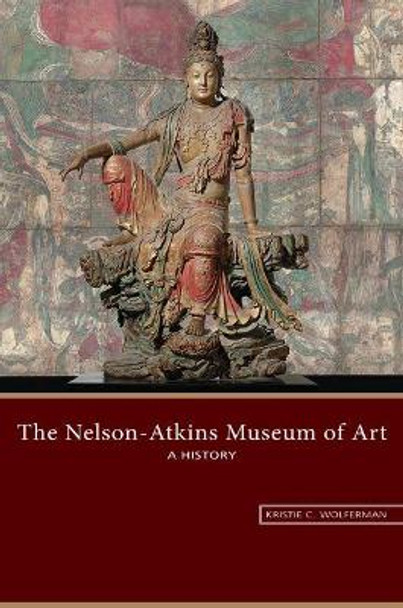 The Nelson-Atkins Museum of Art
A HISTORY

KRISTIE C. WOLFERMAN